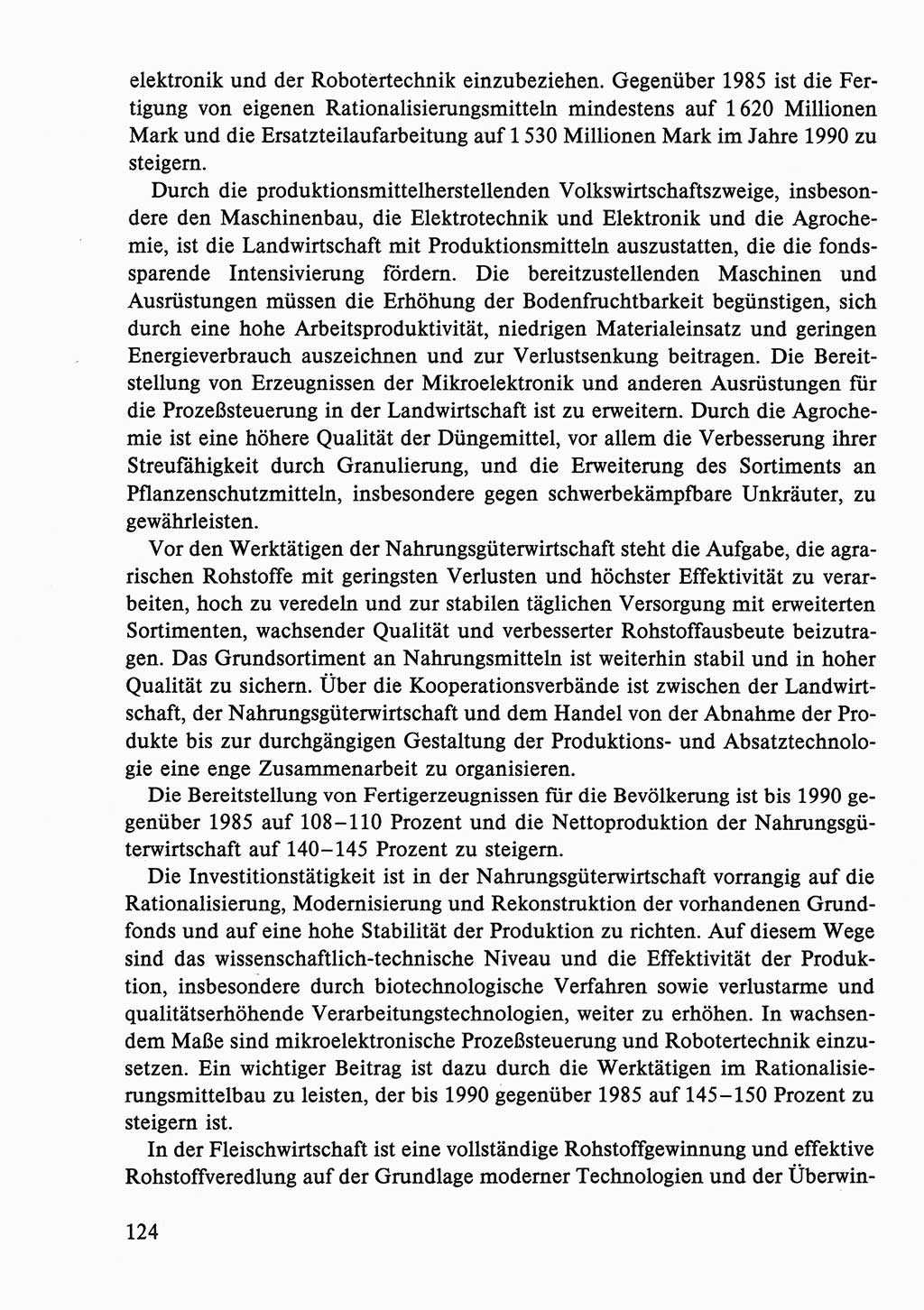 elektronik und der Robotertechnik einzubeziehen. Gegenüber 1985 ist die Fertigung von eigenen Rationalisierungsmitteln mindestens auf 1 620 Millionen Mark und die Ersatzteilaufarbeitung auf 1 530 Millionen Mark im Jahre 1990 zu steigern.

Durch die produktionsmittelherstellenden Volkswirtschaftszweige, insbesondere den Maschinenbau, die Elektrotechnik und Elektronik und die Agrochemie, ist die Landwirtschaft mit Produktionsmitteln auszustatten, die die fondssparende Intensivierung fördern. Die bereitzustellenden Maschinen und Ausrüstungen müssen die Erhöhung der Bodenfruchtbarkeit begünstigen, sich durch eine hohe Arbeitsproduktivität, niedrigen Materialeinsatz und geringen Energieverbrauch auszeichnen und zur Verlustsenkung beitragen. Die Bereitstellung von Erzeugnissen der Mikroelektronik und anderen Ausrüstungen für die Prozeßsteuerung in der Landwirtschaft ist zu erweitern. Durch die Agrochemie ist eine höhere Qualität der Düngemittel, vor allem die Verbesserung ihrer Streufähigkeit durch Granulierung, und die Erweiterung des Sortiments an Pflanzenschutzmitteln, insbesondere gegen schwerbekämpfbare Unkräuter, zu gewährleisten.

Vor den Werktätigen der Nahrungsgüterwirtschaft steht die Aufgabe, die agrarischen Rohstoffe mit geringsten Verlusten und höchster Effektivität zu verarbeiten, hoch zu veredeln und zur stabilen täglichen Versorgung mit erweiterten Sortimenten, wachsender Qualität und verbesserter Rohstoffausbeute beizutragen. Das Grundsortiment an Nahrungsmitteln ist weiterhin stabil und in hoher Qualität zu sichern. Über die Kooperationsverbände ist zwischen der Landwirtschaft, der Nahrungsgüterwirtschaft und dem Handel von der Abnahme der Produkte bis zur durchgängigen Gestaltung der Produktions- und Absatztechnologie eine enge Zusammenarbeit zu organisieren.

Die Bereitstellung von Fertigerzeugnissen für die Bevölkerung ist bis 1990 gegenüber 1985 auf 108–110 Prozent und die Nettoproduktion der Nahrungsgüterwirtschaft auf 140–145 Prozent zu steigern.

Die Investitionstätigkeit ist in der Nahrungsgüterwirtschaft vorrangig auf die Rationalisierung, Modernisierung und Rekonstruktion der vorhandenen Grundfonds und auf eine hohe Stabilität der Produktion zu richten. Auf diesem Wege sind das wissenschaftlich-technische Niveau und die Effektivität der Produktion, insbesondere durch biotechnologische Verfahren sowie verlustarme und qualitätserhöhende Verarbeitungstechnologien, weiter zu erhöhen. In wachsendem Maße sind mikroelektronische Prozeßsteuerung und Robotertechnik einzusetzen. Ein wichtiger Beitrag ist dazu durch die Werktätigen im Rationalisierungsmittelbau zu leisten, der bis 1990 gegenüber 1985 auf 145–150 Prozent zu steigern ist.

In der Fleischwirtschaft ist eine vollständige Rohstoffgewinnung und effektive Rohstoffveredlung auf der Grundlage moderner Technologien und der Überwin-

124